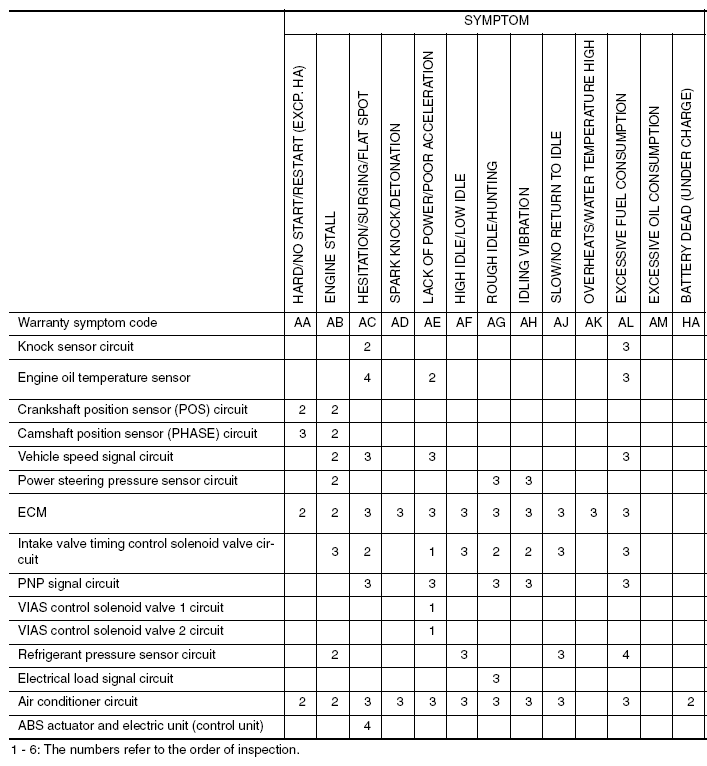 | | SYMPTOM | | | | | | | | | | | | |
|---|---|---|---|---|---|---|---|---|---|---|---|---|---|
| | HARD/NO START/RESTART (EXCP. HA) | ENGINE STALL | HESITATION/SURGING/FLAT SPOT | SPARK KNOCK/DETONATION | LACK OF POWER/POOR ACCELERATION | HIGH IDLE/LOW IDLE | ROUGH IDLE/HUNTING | IDLING VIBRATION | SLOW/NO RETURN TO IDLE | OVERHEATS/WATER TEMPERATURE HIGH | EXCESSIVE FUEL CONSUMPTION | EXCESSIVE OIL CONSUMPTION | BATTERY DEAD (UNDER CHARGE) |
| Warranty symptom code | AA | AB | AC | AD | AE | AF | AG | AH | AJ | AK | AL | AM | HA |
| Knock sensor circuit | | | 2 | | | | | | | | 3 | | |
| Engine oil temperature sensor | | | 4 | | 2 | | | | | | 3 | | |
| Crankshaft position sensor (POS) circuit | 2 | 2 | | | | | | | | | | | |
| Camshaft position sensor (PHASE) circuit | 3 | 2 | | | | | | | | | | | |
| Vehicle speed signal circuit | | 2 | 3 | | 3 | | | | | | 3 | | |
| Power steering pressure sensor circuit | | 2 | | | | | 3 | 3 | | | | | |
| ECM | 2 | 2 | 3 | 3 | 3 | 3 | 3 | 3 | 3 | 3 | 3 | | |
| Intake valve timing control solenoid valve circuit | | 3 | 2 | | 1 | 3 | 2 | 2 | 3 | | 3 | | |
| PNP signal circuit | | | 3 | | 3 | | 3 | 3 | | | 3 | | |
| VIAS control solenoid valve 1 circuit | | | | | 1 | | | | | | | | |
| VIAS control solenoid valve 2 circuit | | | | | 1 | | | | | | | | |
| Refrigerant pressure sensor circuit | | 2 | | | | 3 | | | 3 | | 4 | | |
| Electrical load signal circuit | | | | | | | 3 | | | | | | |
| Air conditioner circuit | 2 | 2 | 3 | 3 | 3 | 3 | 3 | 3 | 3 | | 3 | | 2 |
| ABS actuator and electric unit (control unit) | | | 4 | | | | | | | | | | |

1 - 6: The numbers refer to the order of inspection.